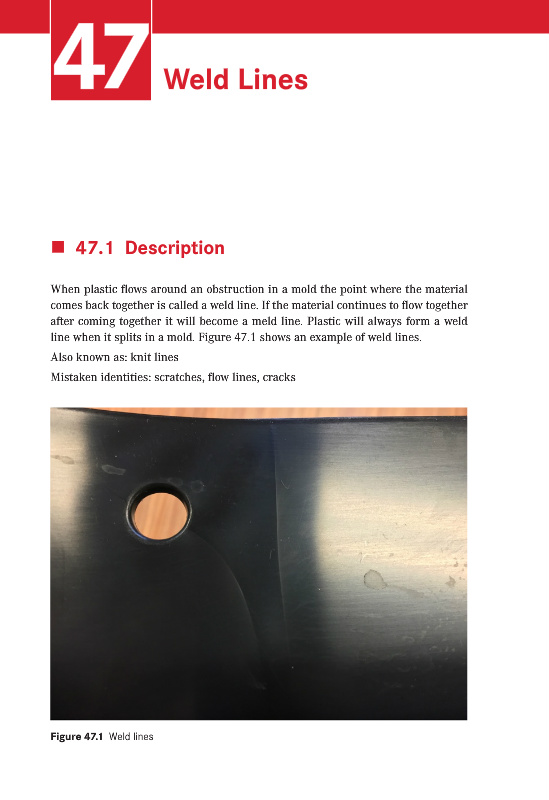 47 Weld Lines

■ 47.1 Description

When plastic flows around an obstruction in a mold the point where the material comes back together is called a weld line. If the material continues to flow together after coming together it will become a meld line. Plastic will always form a weld line when it splits in a mold. Figure 47.1 shows an example of weld lines.

Also known as: knit lines

Mistaken identities: scratches, flow lines, cracks

Figure 47.1 Weld lines